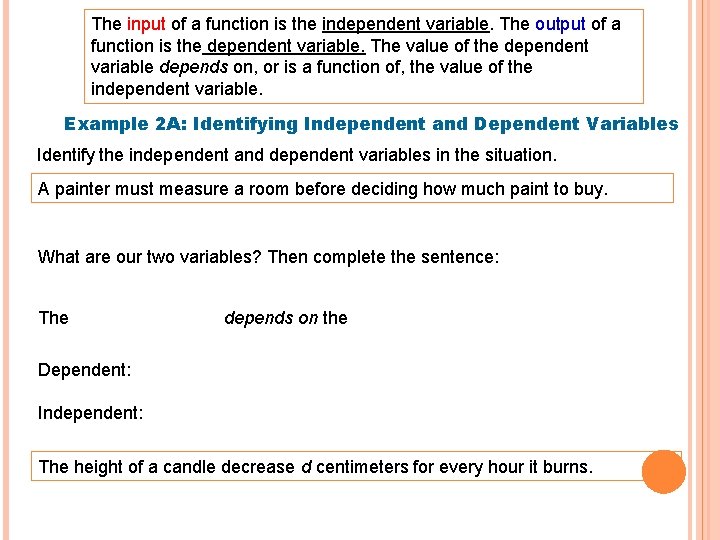 The input of a function is the independent variable. The output of a function is the dependent variable. The value of the dependent variable depends on, or is a function of, the value of the independent variable.

Example 2A: Identifying Independent and Dependent Variables

Identify the independent and dependent variables in the situation.

A painter must measure a room before deciding how much paint to buy.

What are our two variables? Then complete the sentence:

The depends on the

Dependent:

Independent:

The height of a candle decrease d centimeters for every hour it burns.